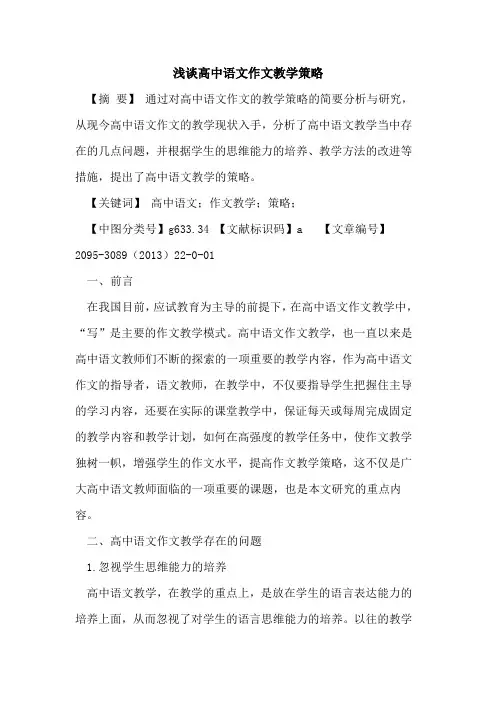 浅谈高中语文作文教学策略

【摘 要】 通过对高中语文作文的教学策略的简要分析与研究，从现今高中语文作文的教学现状入手，分析了高中语文教学当中存在的几点问题，并根据学生的思维能力的培养、教学方法的改进等措施，提出了高中语文教学的策略。

【关键词】 高中语文；作文教学；策略；

【中图分类号】g633.34 【文献标识码】a 【文章编号】2095-3089（2013）22-0-01

一、前言

在我国目前，应试教育为主导的前提下，在高中语文作文教学中，“写”是主要的作文教学模式。高中语文作文教学，也一直以来是高中语文教师们不断的探索的一项重要的教学内容，作为高中语文作文的指导者，语文教师，在教学中，不仅要指导学生把握住主导的学习内容，还要在实际的课堂教学中，保证每天或每周完成固定的教学内容和教学计划，如何在高强度的教学任务中，使作文教学独树一帜，增强学生的作文水平，提高作文教学策略，这不仅是广大高中语文教师面临的一项重要的课题，也是本文研究的重点内容。

二、高中语文作文教学存在的问题

1.忽视学生思维能力的培养

高中语文教学，在教学的重点上，是放在学生的语言表达能力的培养上面，从而忽视了对学生的语言思维能力的培养。以往的教学